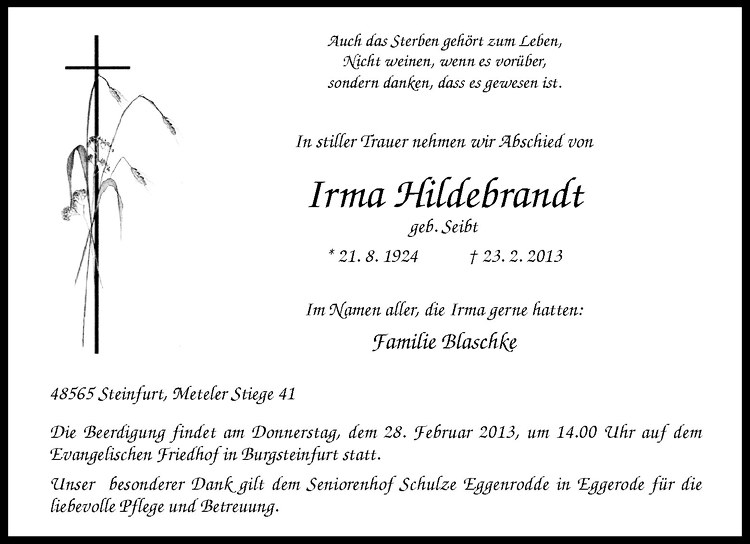 Auch das Sterben gehört zum Leben,
Nicht weinen, wenn es vorüber,
sondern danken, dass es gewesen ist.

In stiller Trauer nehmen wir Abschied von

Irma Hildebrandt
geb. Seibt
* 21. 8. 1924 † 23. 2. 2013

Im Namen aller, die Irma gerne hatten:
Familie Blaschke

48565 Steinfurt, Meteler Stiege 41

Die Beerdigung findet am Donnerstag, dem 28. Februar 2013, um 14.00 Uhr auf dem Evangelischen Friedhof in Burgsteinfurt statt.

Unser besonderer Dank gilt dem Seniorenhof Schulze Eggenrodde in Eggerode für die liebevolle Pflege und Betreuung.